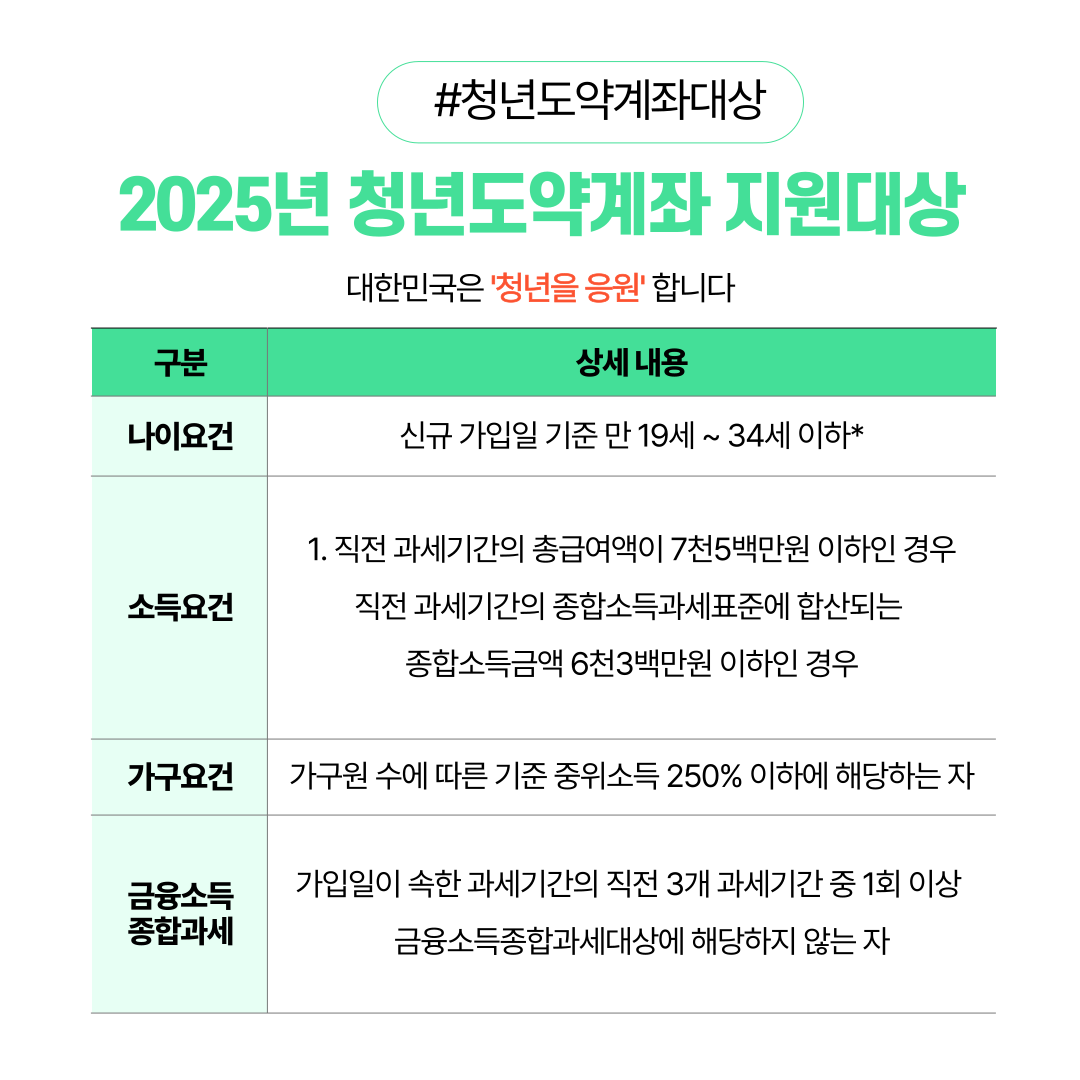 #청년도약계좌대상

2025년 청년도약계좌 지원대상

대한민국은 '청년을 응원' 합니다

| 구분 | 상세 내용 |
|---|---|
| 나이요건 | 신규 가입일 기준 만 19세 ~ 34세 이하* |
| 소득요건 | 1. 직전 과세기간의 총급여액이 7천5백만원 이하인 경우 직전 과세기간의 종합소득과세표준에 합산되는 종합소득금액 6천3백만원 이하인 경우 |
| 가구요건 | 가구원 수에 따른 기준 중위소득 250% 이하에 해당하는 자 |
| 금융소득 종합과세 | 가입일이 속한 과세기간의 직전 3개 과세기간 중 1회 이상 금융소득종합과세대상에 해당하지 않는 자 |